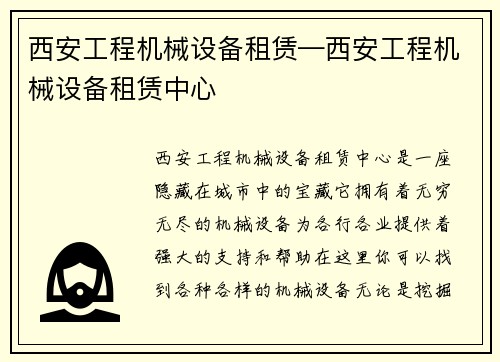 西安工程机械设备租赁—西安工程机械设备租赁中心

西安工程机械设备租赁中心是一座隐藏在城市中的宝藏它拥有着无穷无尽的机械设备为各行各业提供着强大的支持和帮助在这里你可以找到各种各样的机械设备无论是挖掘